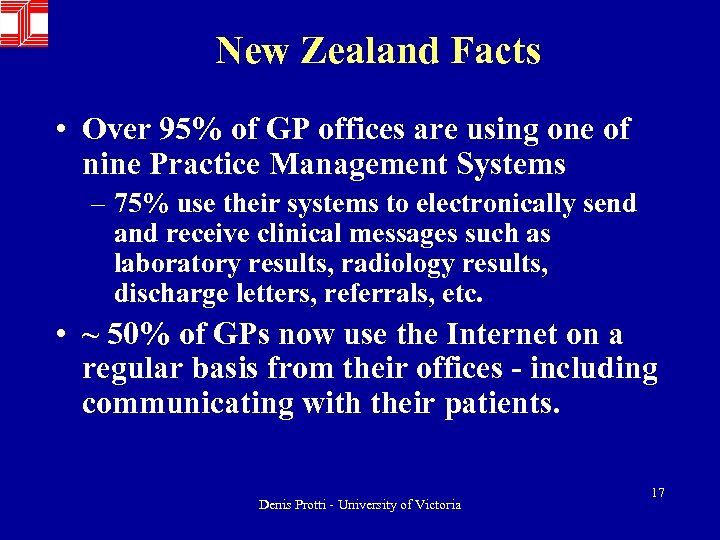 New Zealand Facts

• Over 95% of GP offices are using one of nine Practice Management Systems

– 75% use their systems to electronically send and receive clinical messages such as laboratory results, radiology results, discharge letters, referrals, etc.

• ~ 50% of GPs now use the Internet on a regular basis from their offices - including communicating with their patients.

17

Denis Protti - University of Victoria